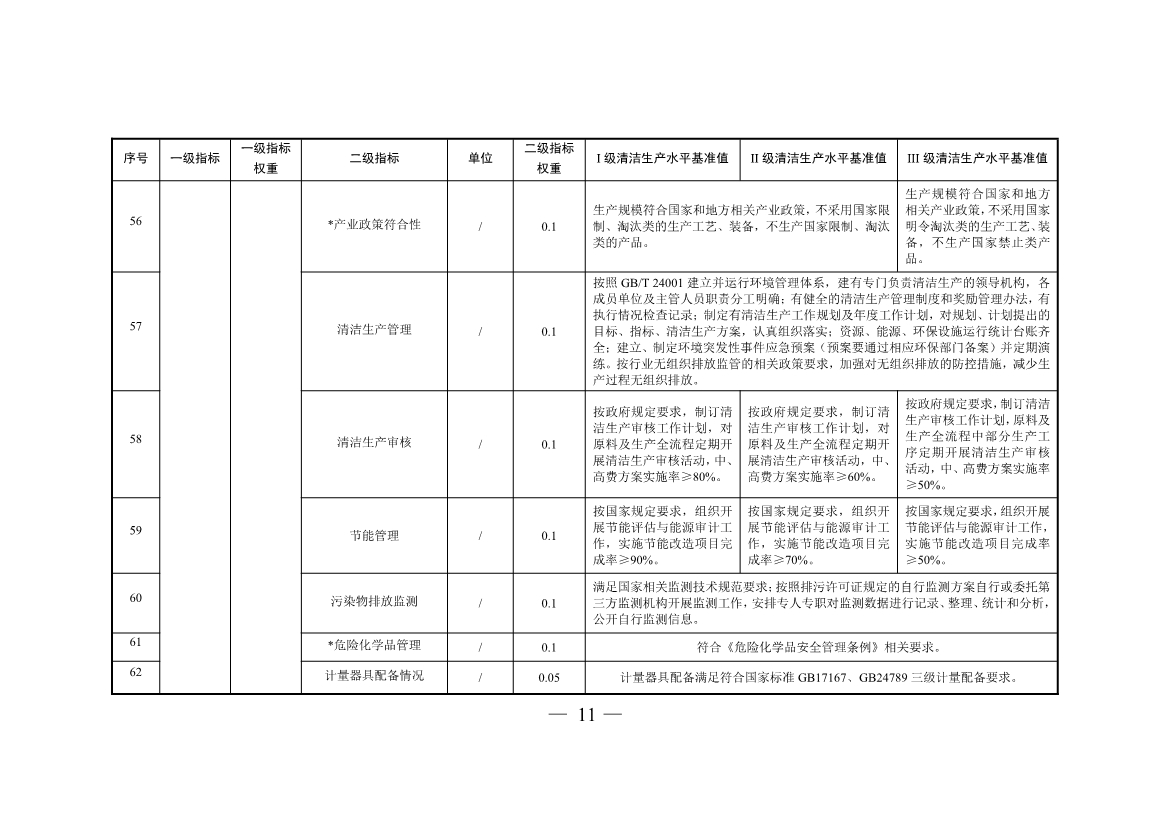 | 序号 | 一级指标 | 一级指标权重 | 二级指标 | 单位 | 二级指标权重 | I级清洁生产水平基准值 | II级清洁生产水平基准值 | III级清洁生产水平基准值 |
|---|---|---|---|---|---|---|---|---|
| 56 |  |  | *产业政策符合性 | / | 0.1 | 生产规模符合国家和地方相关产业政策，不采用国家限制、淘汰类的生产工艺、装备，不生产国家限制、淘汰类的产品。 |  | 生产规模符合国家和地方相关产业政策，不采用国家明令淘汰类的生产工艺、装备，不生产国家禁止类产品。 |
| 57 |  |  | 清洁生产管理 | / | 0.1 | 按照GB/T 24001建立并运行环境管理体系，建有专门负责清洁生产的领导机构，各成员单位及主管人员职责分工明确；有健全的清洁生产管理制度和奖励管理办法，有执行情况检查记录；制定有清洁生产工作规划及年度工作计划，对规划、计划提出的目标、指标、清洁生产方案，认真组织落实；资源、能源、环保设施运行统计台账齐全；建立、制定环境突发性事件应急预案（预案要通过相应环保部门备案）并定期演练。按行业无组织排放监管的相关政策要求，加强对无组织排放的防控措施，减少生产过程无组织排放。 |  |  |
| 58 |  |  | 清洁生产审核 | / | 0.1 | 按政府规定要求，制订清洁生产审核工作计划，对原料及生产全流程定期开展清洁生产审核活动，中、高费方案实施率≥80%。 | 按政府规定要求，制订清洁生产审核工作计划，对原料及生产全流程定期开展清洁生产审核活动，中、高费方案实施率≥60%。 | 按政府规定要求，制订清洁生产审核工作计划，原料及生产全流程中部分生产工序定期开展清洁生产审核活动，中、高费方案实施率≥50%。 |
| 59 |  |  | 节能管理 | / | 0.1 | 按国家规定要求，组织开展节能评估与能源审计工作，实施节能改造项目完成率≥90%。 | 按国家规定要求，组织开展节能评估与能源审计工作，实施节能改造项目完成率≥70%。 | 按国家规定要求，组织开展节能评估与能源审计工作，实施节能改造项目完成率≥50%。 |
| 60 |  |  | 污染物排放监测 | / | 0.1 | 满足国家相关监测技术规范要求；按照排污许可证规定的自行监测方案自行或委托第三方监测机构开展监测工作，安排专人专职对监测数据进行记录、整理、统计和分析，公开自行监测信息。 |  |  |
| 61 |  |  | *危险化学品管理 | / | 0.1 | 符合《危险化学品安全管理条例》相关要求。 |  |  |
| 62 |  |  | 计量器具配备情况 | / | 0.05 | 计量器具配备满足符合国家标准GB17167、GB24789三级计量配备要求。 |  |  |

— 11 —